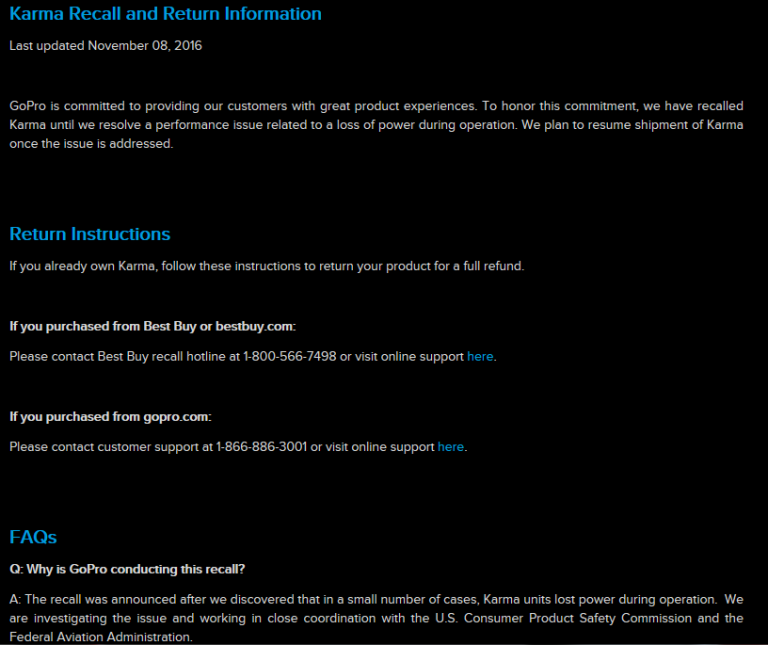 Karma Recall and Return Information

Last updated November 08, 2016

GoPro is committed to providing our customers with great product experiences. To honor this commitment, we have recalled Karma until we resolve a performance issue related to a loss of power during operation. We plan to resume shipment of Karma once the issue is addressed.

Return Instructions

If you already own Karma, follow these instructions to return your product for a full refund.

If you purchased from Best Buy or bestbuy.com:

Please contact Best Buy recall hotline at 1-800-566-7498 or visit online support here.

If you purchased from gopro.com:

Please contact customer support at 1-866-886-3001 or visit online support here.

FAQs

Q: Why is GoPro conducting this recall?

A: The recall was announced after we discovered that in a small number of cases, Karma units lost power during operation. We are investigating the issue and working in close coordination with the U.S. Consumer Product Safety Commission and the Federal Aviation Administration.